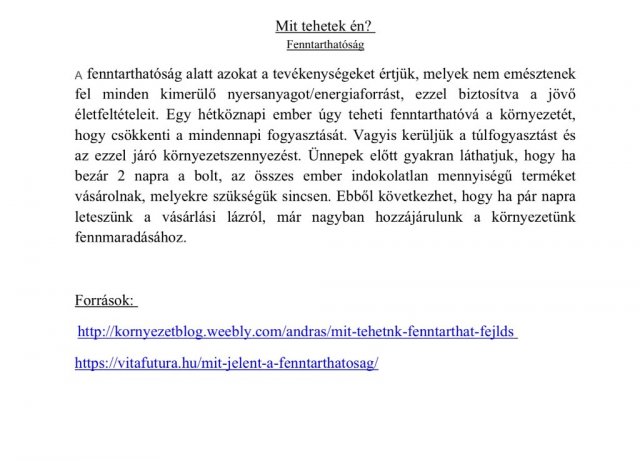 Mit tehetek én?
Fenntarthatóság

A fenntarthatóság alatt azokat a tevékenységeket értjük, melyek nem emésztenek fel minden kimerülő nyersanyagot/energiaforrást, ezzel biztosítva a jövő életfeltételeit. Egy hétköznapi ember úgy teheti fenntarthatóvá a környezetét, hogy csökkenti a mindennapi fogyasztását. Vagyis kerüljük a túlfogyasztást és az ezzel járó környezetszennyezést. Ünnepek előtt gyakran láthatjuk, hogy ha bezár 2 napra a bolt, az összes ember indokolatlan mennyiségű terméket vásárolnak, melyekre szükségük sincsen. Ebből következhet, hogy ha pár napra leteszünk a vásárlási lázról, már nagyban hozzájárulunk a környezetünk fennmaradásához.

Források:

http://kornyezetblog.weebly.com/andras/mit-tehetnk-fenntarthat-fejlds

https://vitafutura.hu/mit-jelent-a-fenntarthatosag/